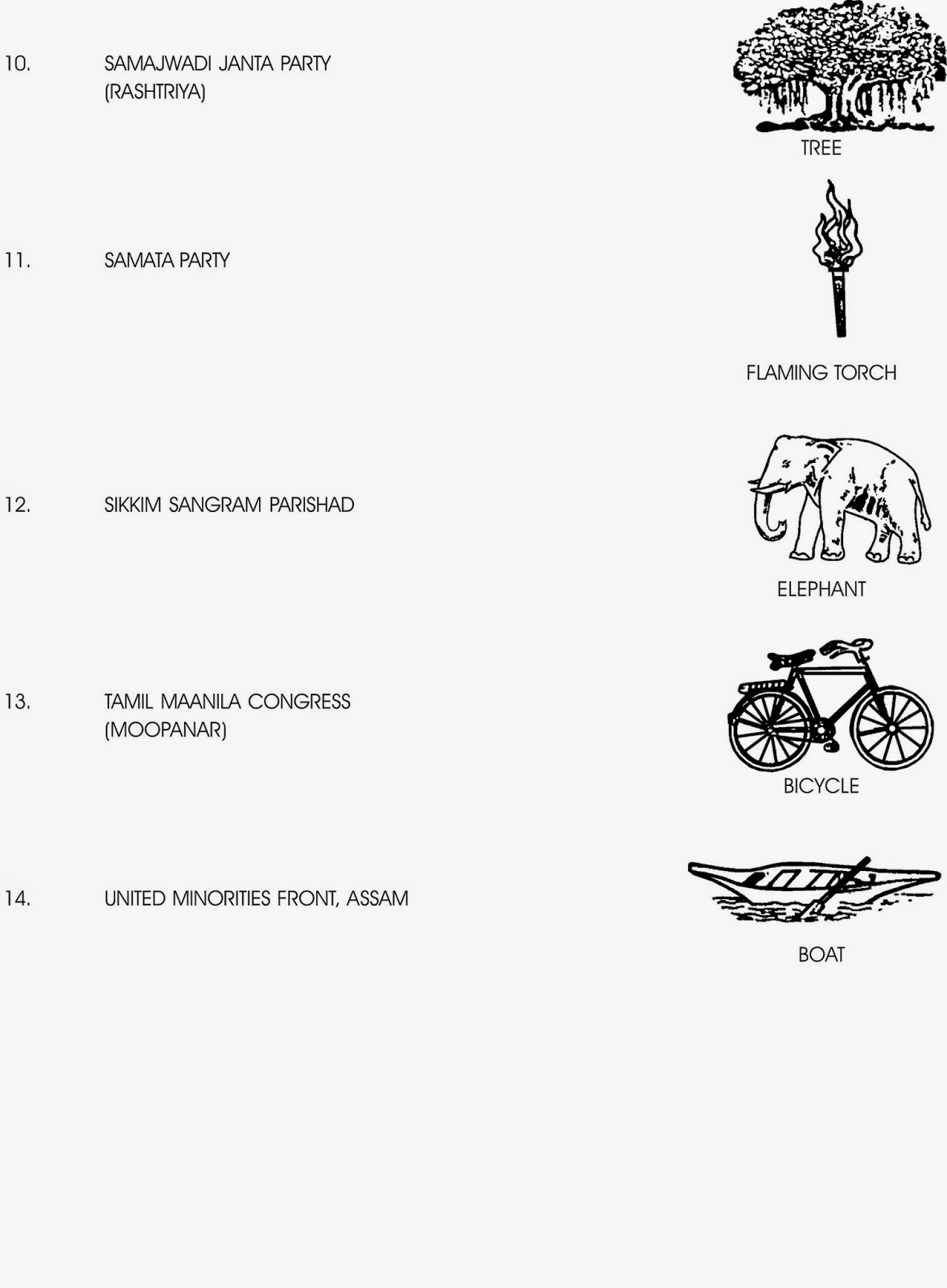 10. SAMAJWADI JANTA PARTY (RASHTRIYA)

TREE

11. SAMATA PARTY

FLAMING TORCH

12. SIKKIM SANGRAM PARISHAD

ELEPHANT

13. TAMIL MAANILA CONGRESS (MOOPANAR)

BICYCLE

14. UNITED MINORITIES FRONT, ASSAM

BOAT